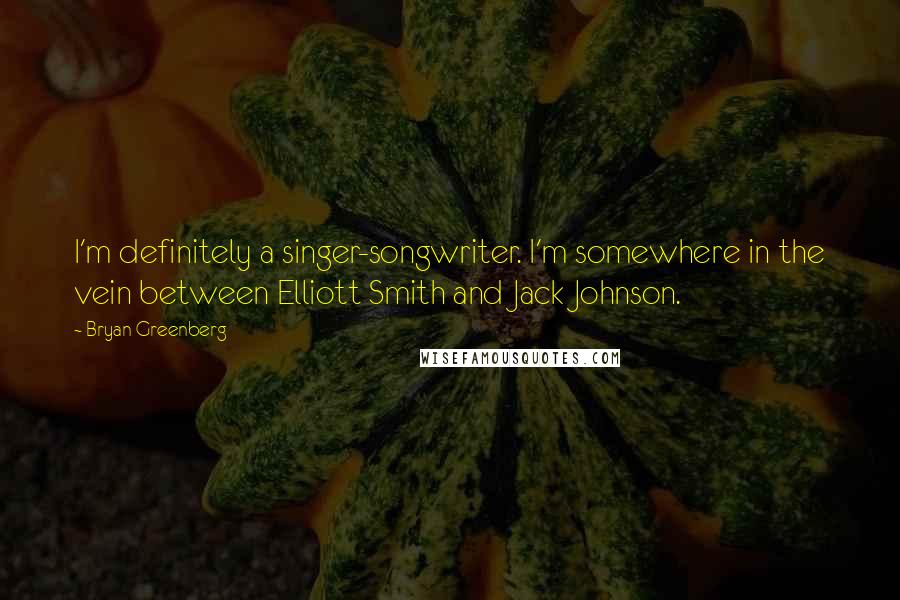 I'm definitely a singer-songwriter. I'm somewhere in the vein between Elliott Smith and Jack Johnson.

- Bryan Greenberg

WISEFAMOUSQUOTES.COM